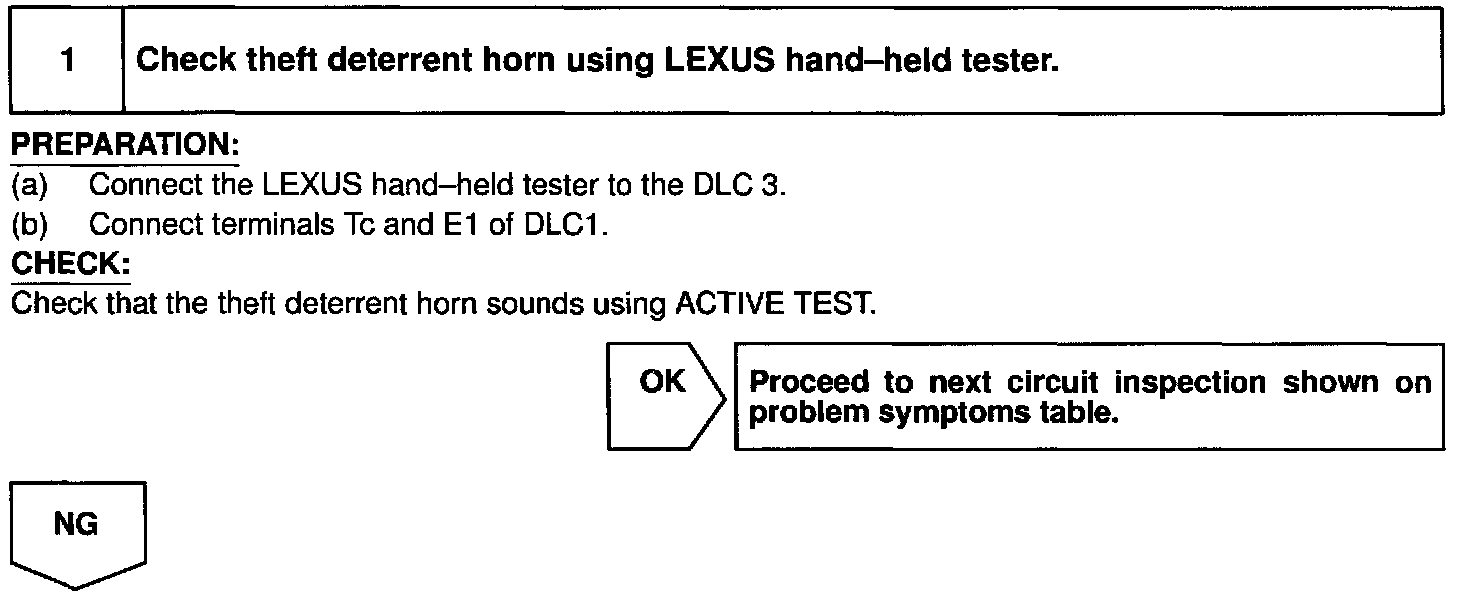 1 Check theft deterrent horn using LEXUS hand–held tester.

PREPARATION:

(a) Connect the LEXUS hand–held tester to the DLC 3.

(b) Connect terminals Tc and E1 of DLC1.

CHECK:

Check that the theft deterrent horn sounds using ACTIVE TEST.

OK

Proceed to next circuit inspection shown on problem symptoms table.

NG